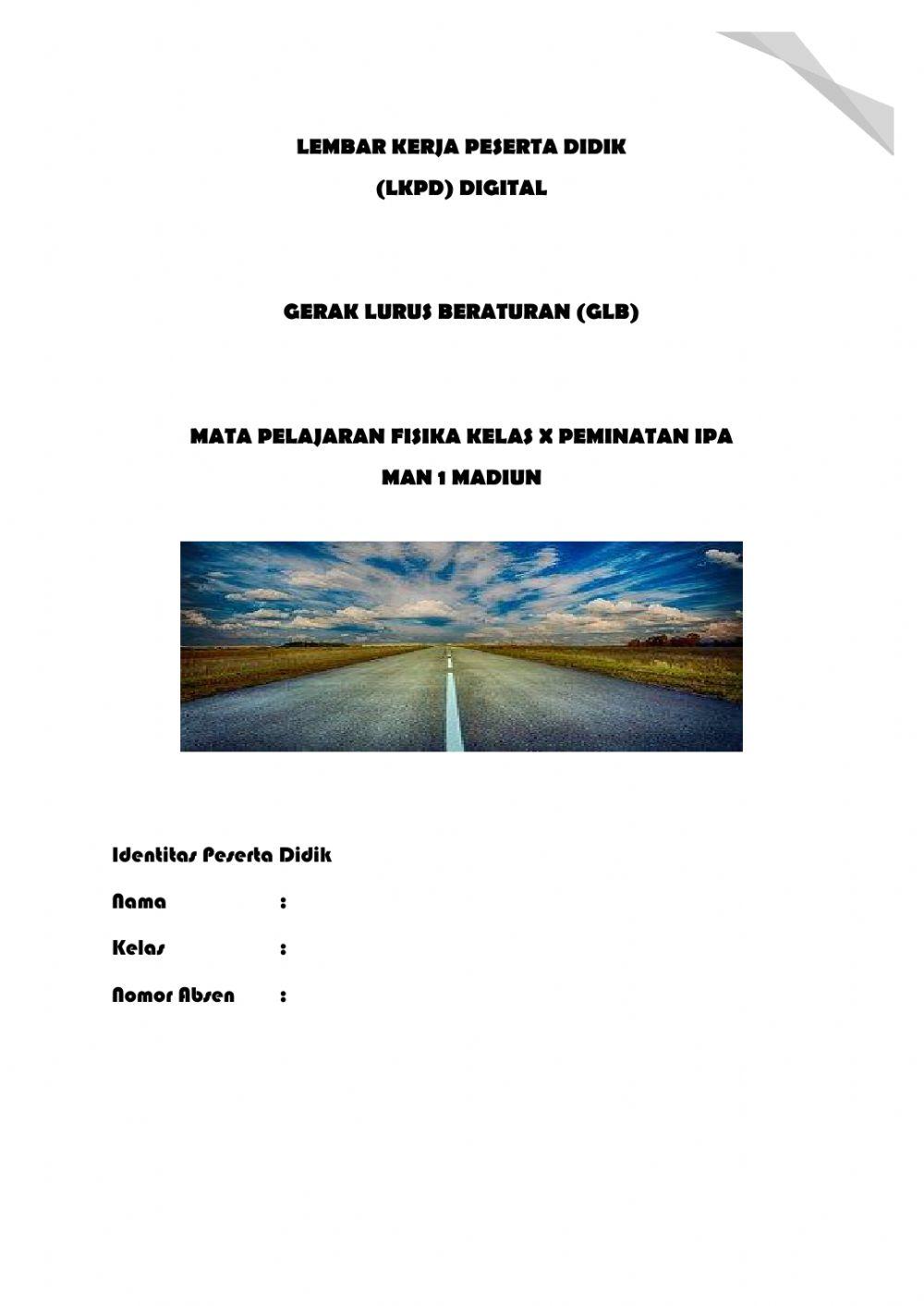 LEMBAR KERJA PESERTA DIDIK
(LKPD) DIGITAL

GERAK LURUS BERATURAN (GLB)

MATA PELAJARAN FISIKA KELAS X PEMINATAN IPA
MAN 1 MADIUN

Identitas Peserta Didik

Nama :

Kelas :

Nomor Absen :